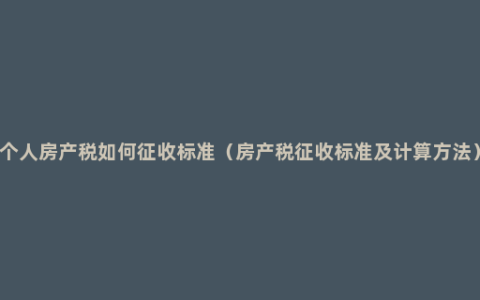 个人房产税如何征收标准（房产税征收标准及计算方法）